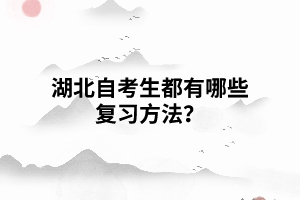 湖北自考生都有哪些复习方法?